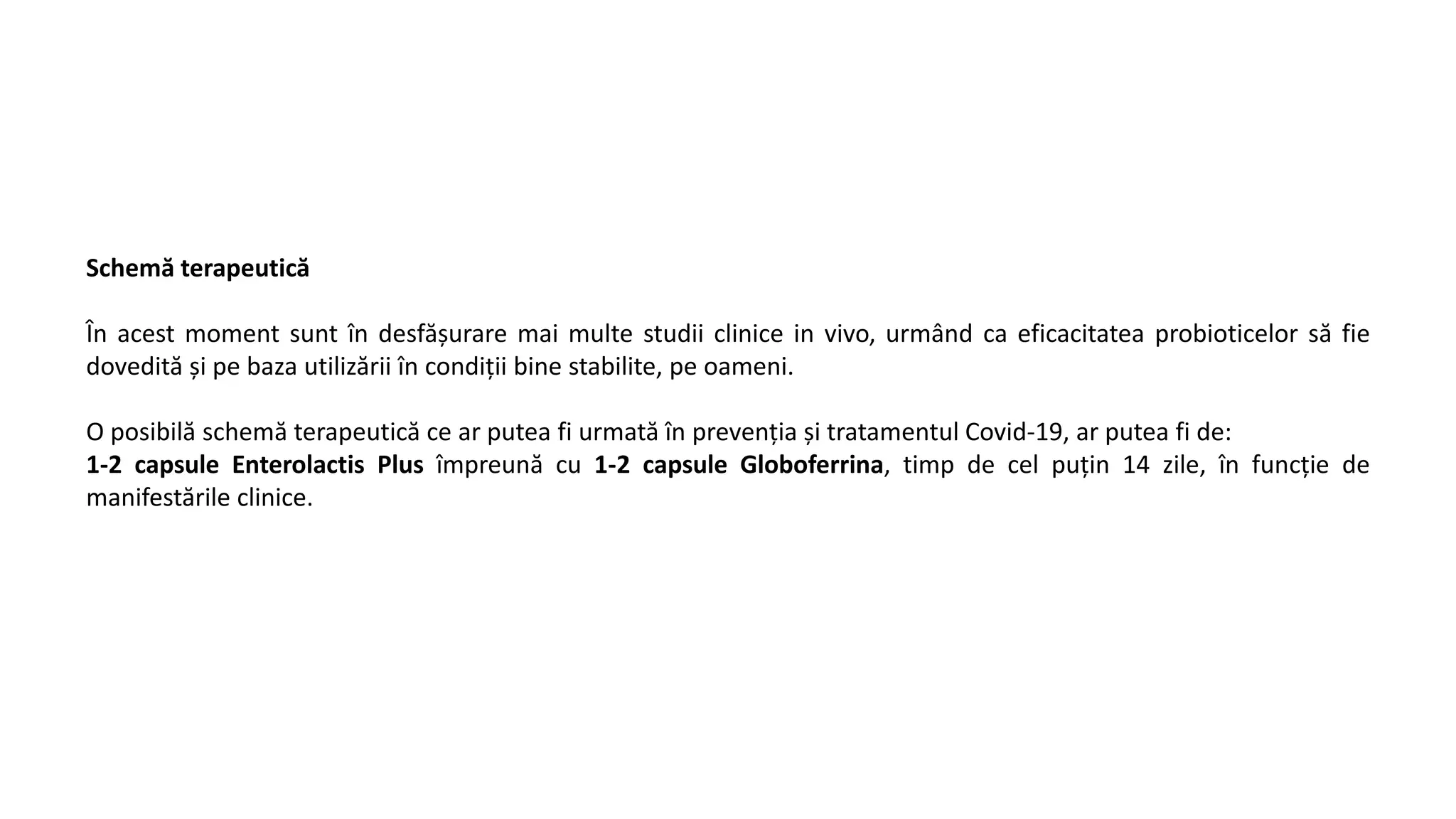 Schemă terapeutică

În acest moment sunt în desfășurare mai multe studii clinice in vivo, urmând ca eficacitatea probioticelor să fie dovedită și pe baza utilizării în condiții bine stabilite, pe oameni.

O posibilă schemă terapeutică ce ar putea fi urmată în prevenția și tratamentul Covid-19, ar putea fi de:
1-2 capsule Enterolactis Plus împreună cu 1-2 capsule Globoferrina, timp de cel puțin 14 zile, în funcție de manifestările clinice.